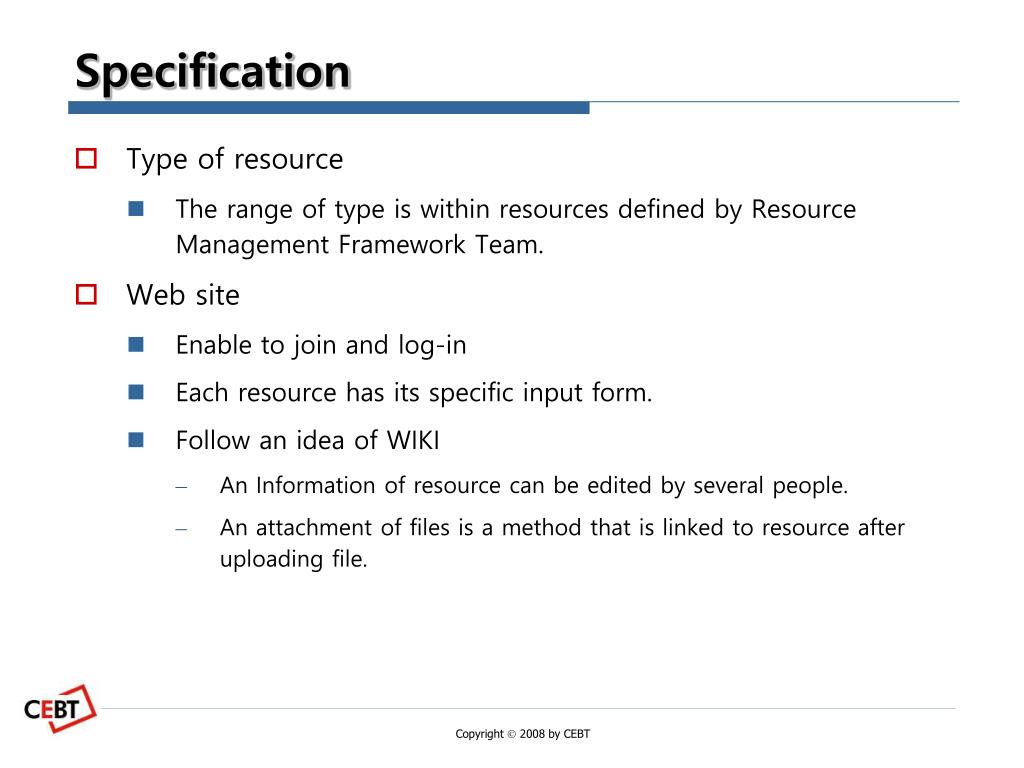 Specification

Type of resource

The range of type is within resources defined by Resource Management Framework Team.

Web site

Enable to join and log-in

Each resource has its specific input form.

Follow an idea of WIKI

– An Information of resource can be edited by several people.

– An attachment of files is a method that is linked to resource after uploading file.

CEBT

Copyright © 2008 by CEBT